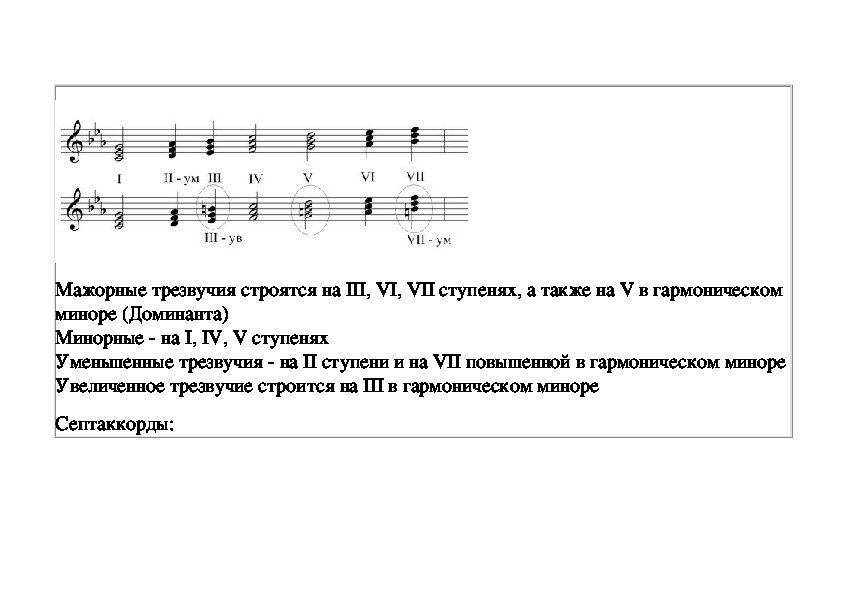 I II - ум III IV V VI VII

III - ув VII - ум

Мажорные трезвучия строятся на III, VI, VII ступенях, а также на V в гармоническом миноре (Доминанта)
Минорные - на I, IV, V ступенях
Уменьшенные трезвучия - на II ступени и на VII повышенной в гармоническом миноре
Увеличенное трезвучие строится на III в гармоническом миноре

Септаккорды: